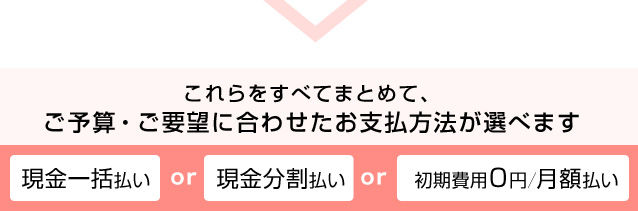 これらをすべてまとめて、
ご予算・ご要望に合わせたお支払方法が選べます

現金一括払い or 現金分割払い or 初期費用0円/月額払い